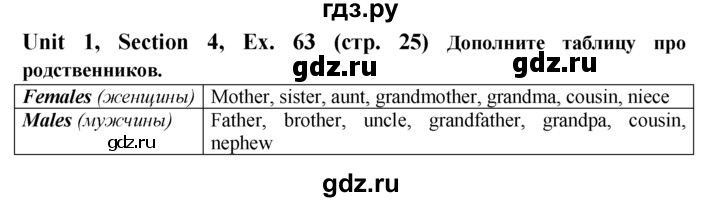 гдз.ру

Unit 1, Section 4, Ex. 63 (стр. 25) Дополните таблицу про родственников.

gdz.ru gdz.ru

| Females (женщины) | Mother, sister, aunt, grandmother, grandma, cousin, niece |
|---|---|
| Males (мужчины) gdz.ru | Father, brother, uncle, grandfather, grandpa, cousin, nephew |

gdz.ru